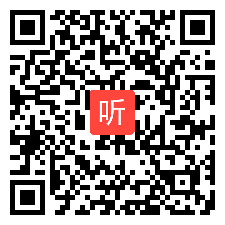 听